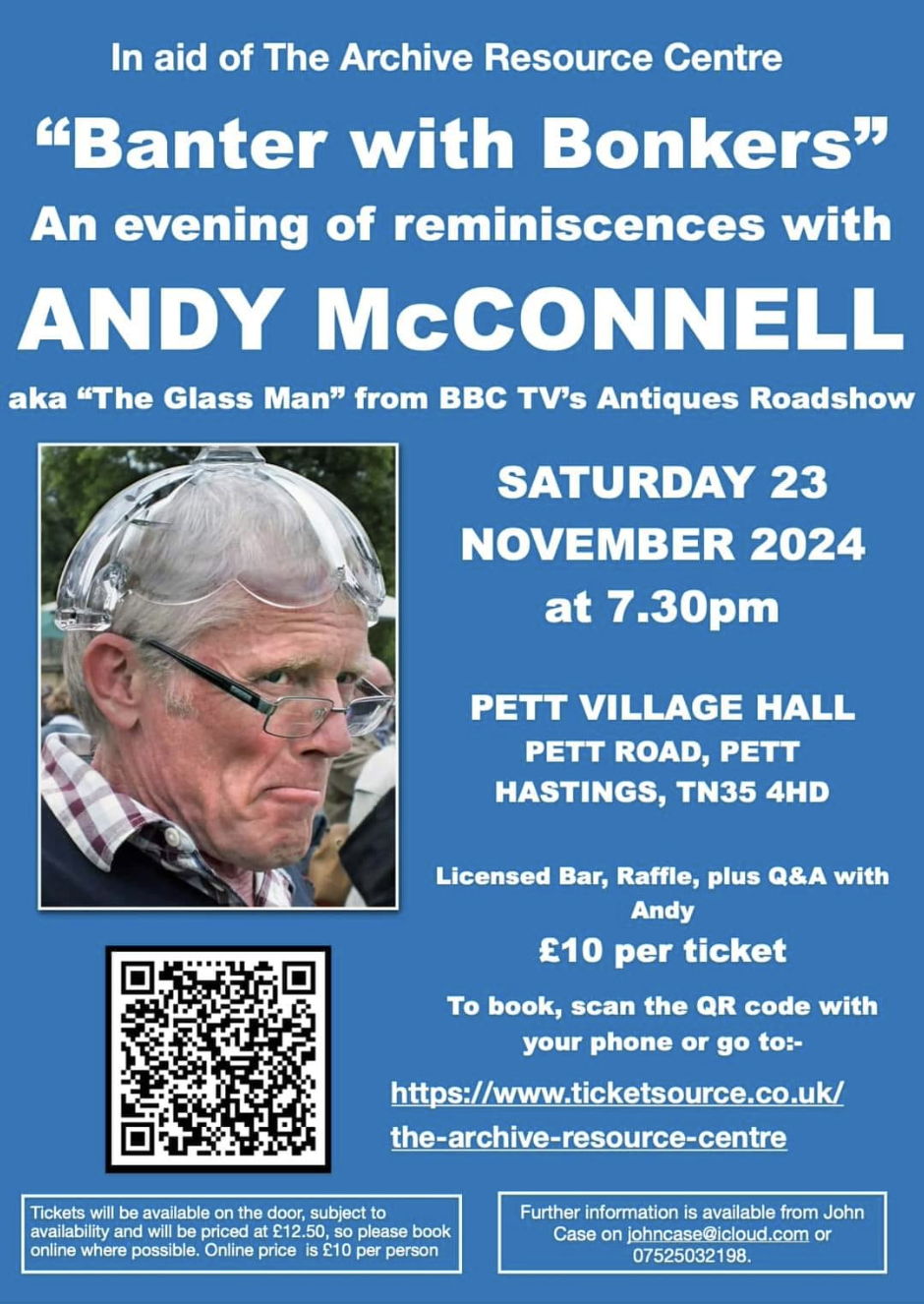 In aid of The Archive Resource Centre

"Banter with Bonkers"

An evening of reminiscences with

ANDY McCONNELL

aka "The Glass Man" from BBC TV's Antiques Roadshow

SATURDAY 23
NOVEMBER 2024
at 7.30pm

PETT VILLAGE HALL
PETT ROAD, PETT
HASTINGS, TN35 4HD

Licensed Bar, Raffle, plus Q&A with Andy

£10 per ticket

To book, scan the QR code with your phone or go to:-

https://www.ticketsource.co.uk/
the-archive-resource-centre

Tickets will be available on the door, subject to availability and will be priced at £12.50, so please book online where possible. Online price is £10 per person

Further information is available from John Case on johncase@icloud.com or 07525032198.